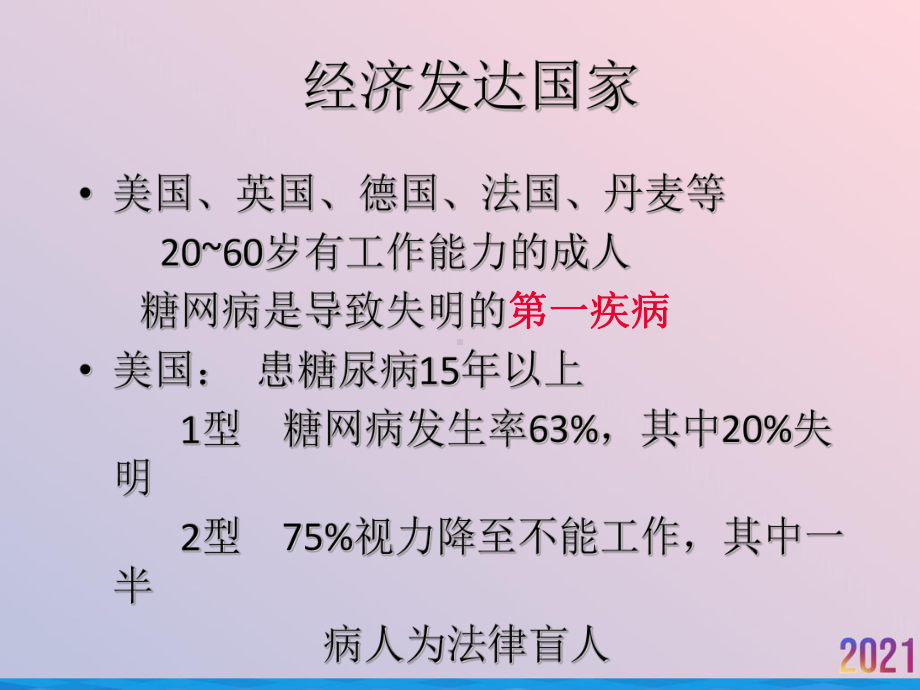 经济发达国家

• 美国、英国、德国、法国、丹麦等
20~60岁有工作能力的成人
糖网病是导致失明的第一疾病

• 美国： 患糖尿病15年以上
1型 糖网病发生率63%，其中20%失明
2型 75%视力降至不能工作，其中一半
病人为法律盲人

2021